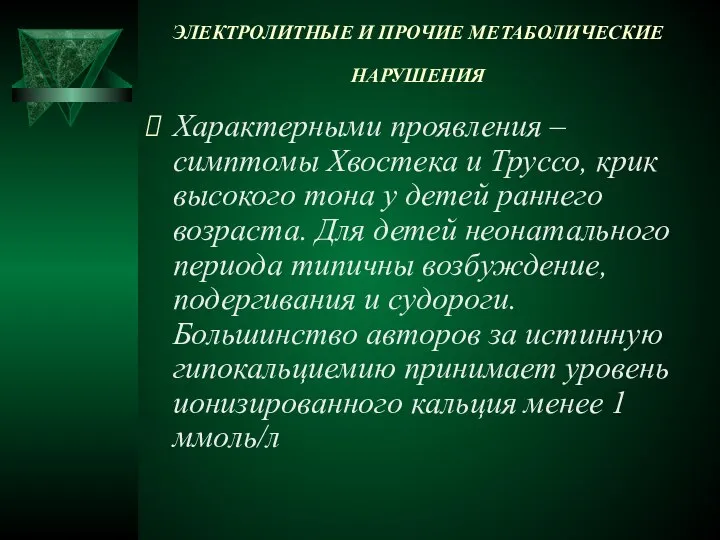 ЭЛЕКТРОЛИТНЫЕ И ПРОЧИЕ МЕТАБОЛИЧЕСКИЕ НАРУШЕНИЯ

Характерными проявления – симптомы Хвостека и Труссо, крик высокого тона у детей раннего возраста. Для детей неонатального периода типичны возбуждение, подергивания и судороги. Большинство авторов за истинную гипокальциемию принимает уровень ионизированного кальция менее 1 ммоль/л